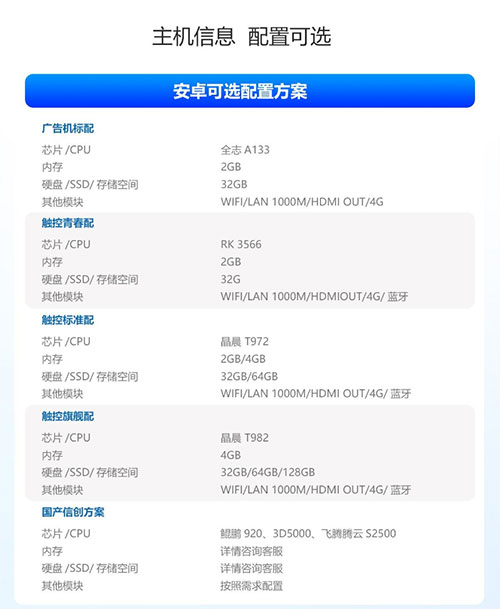 主机信息 配置可选

安卓可选配置方案

广告机标配
芯片/CPU 全志A133
内存 2GB
硬盘/SSD/存储空间 32GB
其他模块 WIFI/LAN 1000M/HDMI OUT/4G

触控青春配
芯片/CPU RK 3566
内存 2GB
硬盘/SSD/存储空间 32G
其他模块 WIFI/LAN 1000M/HDMIOUT/4G/蓝牙

触控标准配
芯片/CPU 晶晨T972
内存 2GB/4GB
硬盘/SSD/存储空间 32GB/64GB
其他模块 WIFI/LAN 1000M/HDMI OUT/4G/蓝牙

触控旗舰配
芯片/CPU 晶晨T982
内存 4GB
硬盘/SSD/存储空间 32GB/64GB/128GB
其他模块 WIFI/LAN 1000M/HDMI OUT/4G/蓝牙

国产信创方案
芯片/CPU 鲲鹏920、3D5000、飞腾腾云S2500
内存 详情咨询客服
硬盘/SSD/存储空间 详情咨询客服
其他模块 按照需求配置